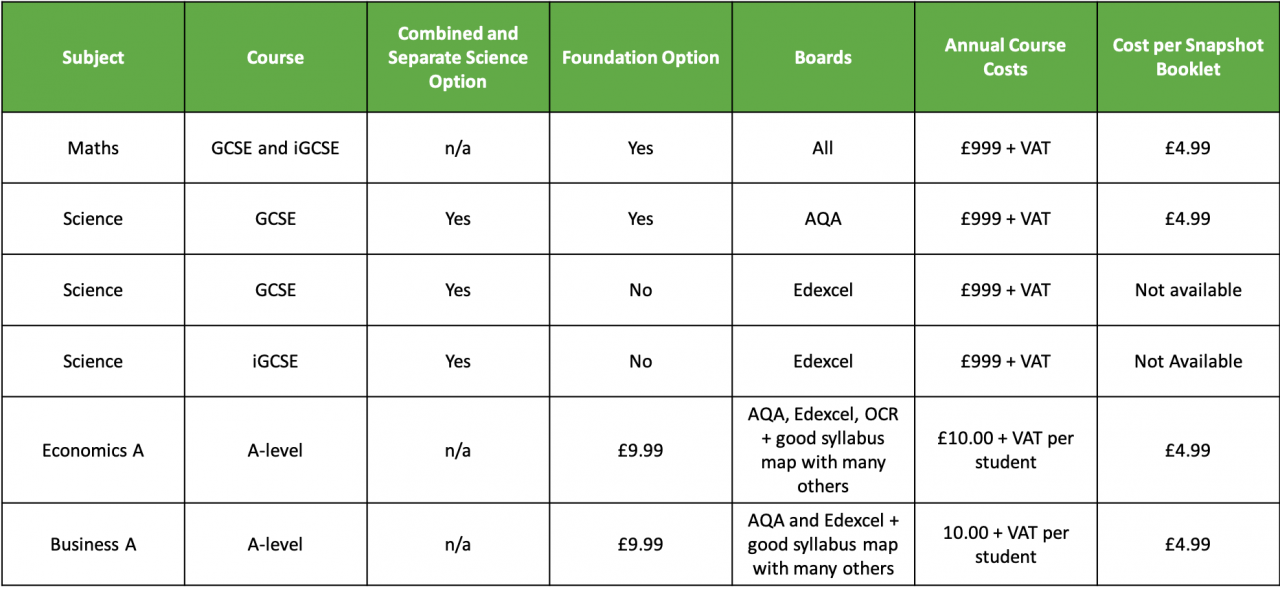 | Subject | Course | Combined and Separate Science Option | Foundation Option | Boards | Annual Course Costs | Cost per Snapshot Booklet |
|---|---|---|---|---|---|---|
| Maths | GCSE and iGCSE | n/a | Yes | All | £999 + VAT | £4.99 |
| Science | GCSE | Yes | Yes | AQA | £999 + VAT | £4.99 |
| Science | GCSE | Yes | No | Edexcel | £999 + VAT | Not available |
| Science | iGCSE | Yes | No | Edexcel | £999 + VAT | Not Available |
| Economics A | A-level | n/a | £9.99 | AQA, Edexcel, OCR + good syllabus map with many others | £10.00 + VAT per student | £4.99 |
| Business A | A-level | n/a | £9.99 | AQA and Edexcel + good syllabus map with many others | 10.00 + VAT per student | £4.99 |